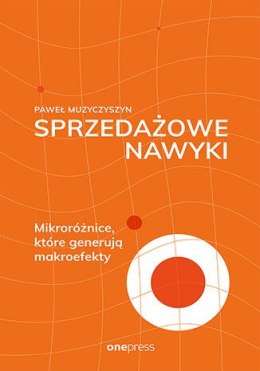 PAWEŁ MUZYCZYSZYN
SPRZEDAŻOWE NAWYKI

Mikroróżnice, które generują makroefekty

onepress